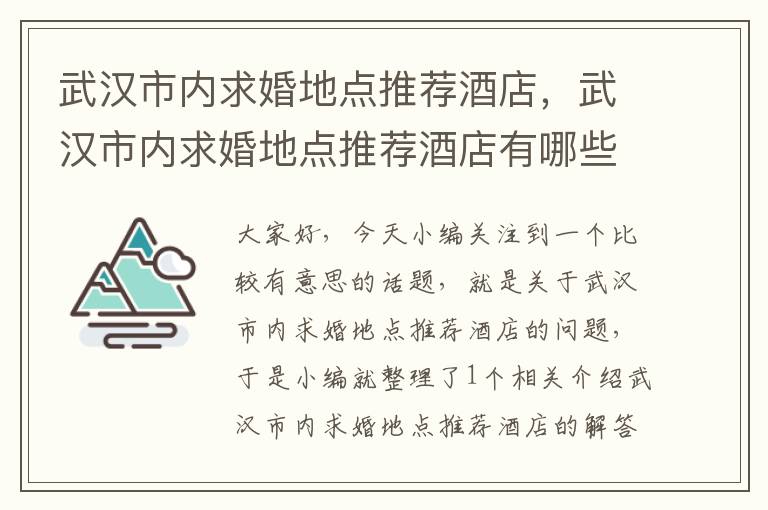 武汉市内求婚地点推荐酒店，武汉市内求婚地点推荐酒店有哪些

大家好，今天小编关注到一个比较有意思的话题，就是关于武汉市内求婚地点推荐酒店的问题，于是小编就整理了1个相关介绍武汉市内求婚地点推荐酒店的解答